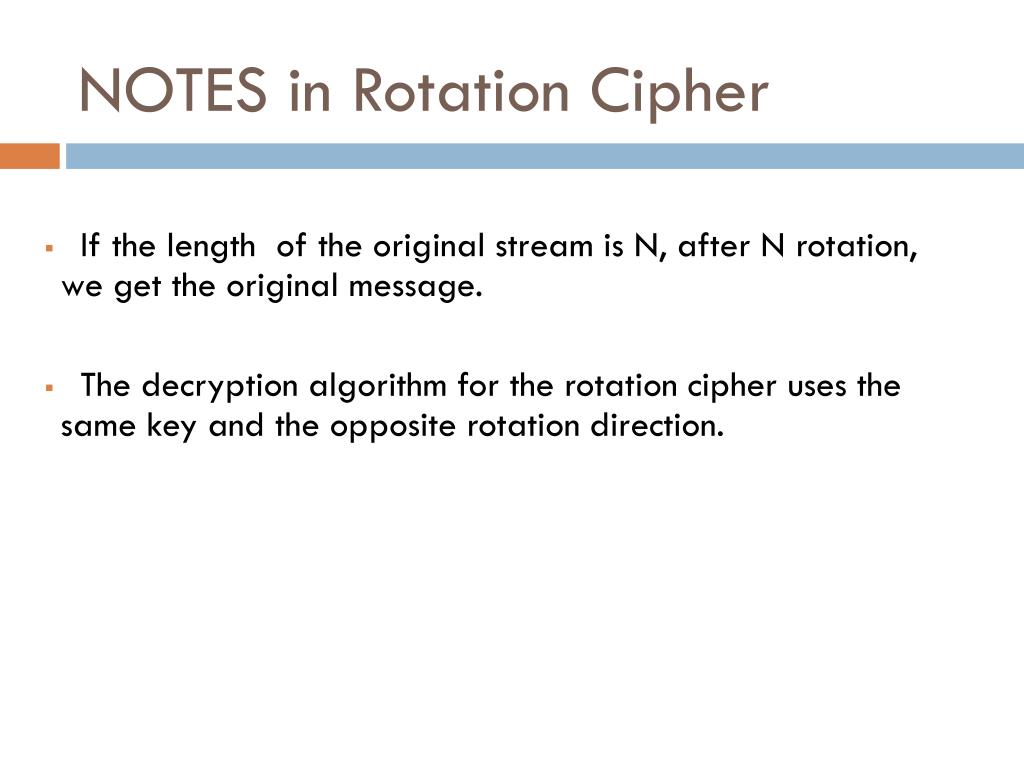 NOTES in Rotation Cipher

If the length of the original stream is N, after N rotation, we get the original message.

The decryption algorithm for the rotation cipher uses the same key and the opposite rotation direction.